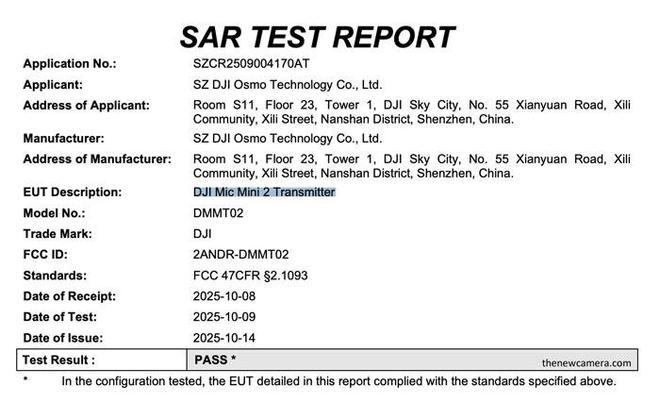 SAR TEST REPORT

Application No.: SZCR2509004170AT

Applicant: SZ DJI Osmo Technology Co., Ltd.

Address of Applicant: Room S11, Floor 23, Tower 1, DJI Sky City, No. 55 Xianyuan Road, Xili Community, Xili Street, Nanshan District, Shenzhen, China.

Manufacturer: SZ DJI Osmo Technology Co., Ltd.

Address of Manufacturer: Room S11, Floor 23, Tower 1, DJI Sky City, No. 55 Xianyuan Road, Xili Community, Xili Street, Nanshan District, Shenzhen, China.

EUT Description: DJI Mic Mini 2 Transmitter

Model No.: DMMT02

Trade Mark: DJI

FCC ID: 2ANDR-DMMT02

Standards: FCC 47CFR §2.1093

Date of Receipt: 2025-10-08

Date of Test: 2025-10-09

Date of Issue: 2025-10-14

Test Result : PASS *

* In the configuration tested, the EUT detailed in this report complied with the standards specified above.

thenewcamera.com